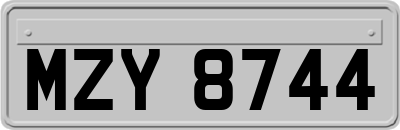 MZY 8744